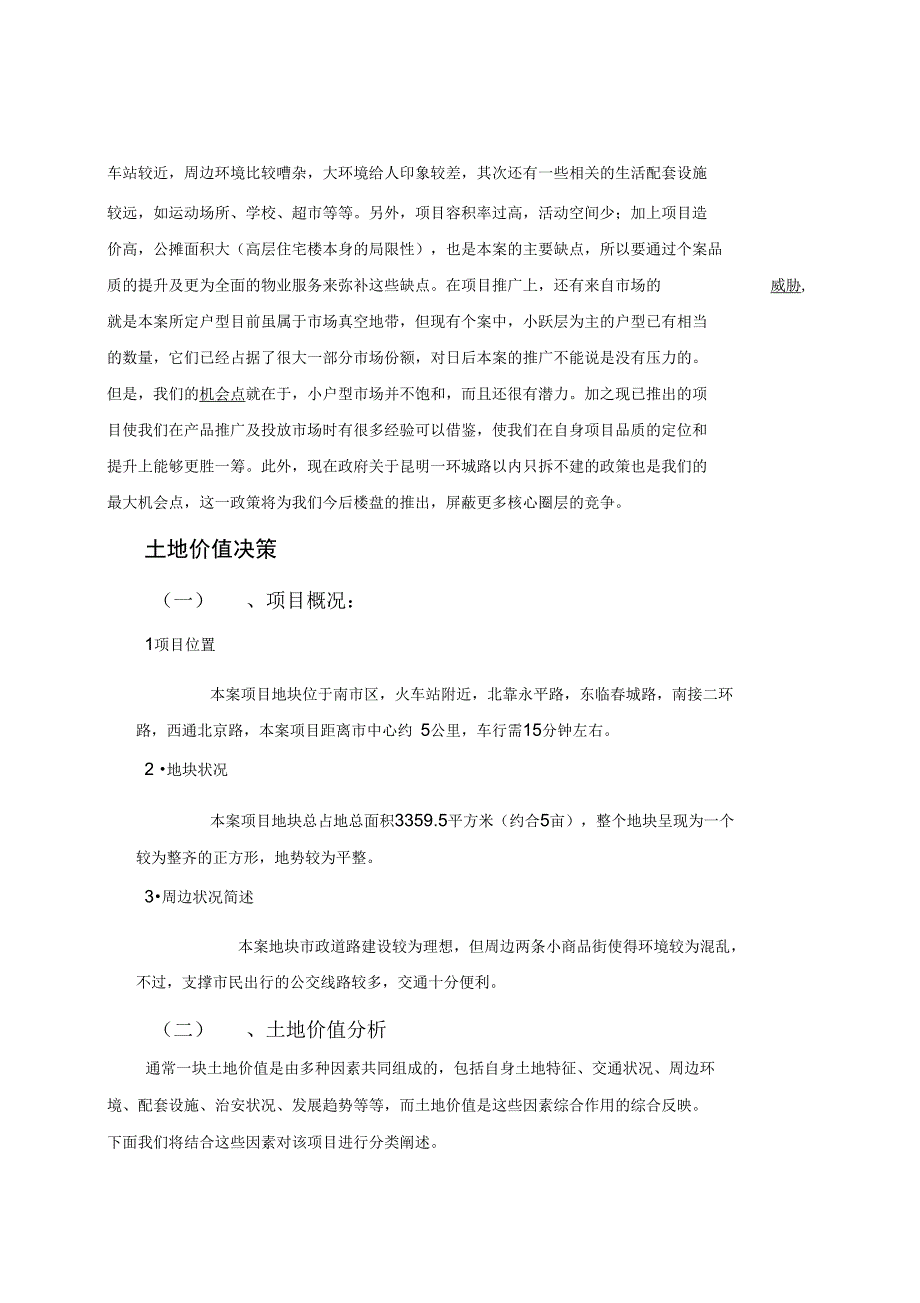 车站较近，周边环境比较嘈杂，大环境给人印象较差，其次还有一些相关的生活配套设施较远，如运动场所、学校、超市等等。另外，项目容积率过高，活动空间少；加上项目造价高，公摊面积大（高层住宅楼本身的局限性），也是本案的主要缺点，所以要通过个案品质的提升及更为全面的物业服务来弥补这些缺点。在项目推广上，还有来自市场的 威胁，就是本案所定户型目前虽属于市场真空地带，但现有个案中，小跃层为主的户型已有相当的数量，它们已经占据了很大一部分市场份额，对日后本案的推广不能说是没有压力的。但是，我们的机会点就在于，小户型市场并不饱和，而且还很有潜力。加之现已推出的项目使我们在产品推广及投放市场时有很多经验可以借鉴，使我们在自身项目品质的定位和提升上能够更胜一筹。此外，现在政府关于昆明一环城路以内只拆不建的政策也是我们的最大机会点，这一政策将为我们今后楼盘的推出，屏蔽更多核心圈层的竞争。

土地价值决策

（一） 、项目概况：

1项目位置

本案项目地块位于南市区，火车站附近，北靠永平路，东临春城路，南接二环路，西通北京路，本案项目距离市中心约 5公里，车行需15分钟左右。

2 •地块状况

本案项目地块总占地总面积3359.5平方米（约合5亩），整个地块呈现为一个较为整齐的正方形，地势较为平整。

3•周边状况简述

本案地块市政道路建设较为理想，但周边两条小商品街使得环境较为混乱，不过，支撑市民出行的公交线路较多，交通十分便利。

（二） 、土地价值分析

通常一块土地价值是由多种因素共同组成的，包括自身土地特征、交通状况、周边环境、配套设施、治安状况、发展趋势等等，而土地价值是这些因素综合作用的综合反映。下面我们将结合这些因素对该项目进行分类阐述。